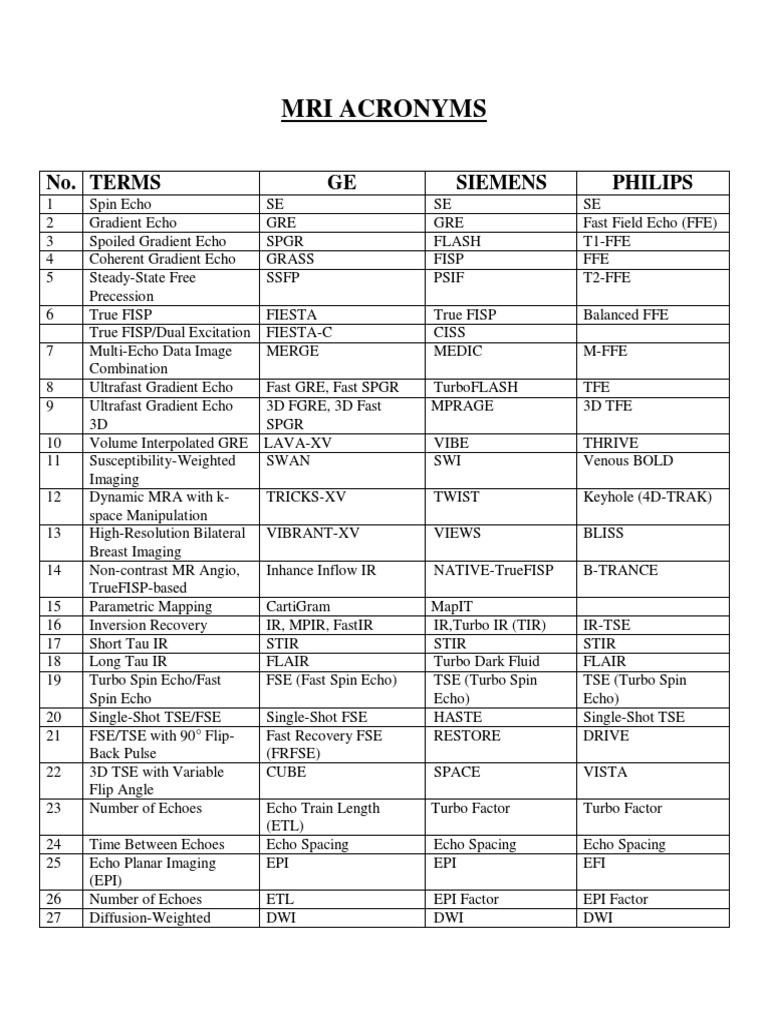 MRI ACRONYMS

| No. | TERMS | GE | SIEMENS | PHILIPS |
|---|---|---|---|---|
| 1 | Spin Echo | SE | SE | SE |
| 2 | Gradient Echo | GRE | GRE | Fast Field Echo (FFE) |
| 3 | Spoiled Gradient Echo | SPGR | FLASH | T1-FFE |
| 4 | Coherent Gradient Echo | GRASS | FISP | FFE |
| 5 | Steady-State Free Precession | SSFP | PSIF | T2-FFE |
| 6 | True FISP | FIESTA | True FISP | Balanced FFE |
| | True FISP/Dual Excitation | FIESTA-C | CISS | |
| 7 | Multi-Echo Data Image Combination | MERGE | MEDIC | M-FFE |
| 8 | Ultrafast Gradient Echo | Fast GRE, Fast SPGR | TurboFLASH | TFE |
| 9 | Ultrafast Gradient Echo 3D | 3D FGRE, 3D Fast SPGR | MPRAGE | 3D TFE |
| 10 | Volume Interpolated GRE | LAVA-XV | VIBE | THRIVE |
| 11 | Susceptibility-Weighted Imaging | SWAN | SWI | Venous BOLD |
| 12 | Dynamic MRA with k-space Manipulation | TRICKS-XV | TWIST | Keyhole (4D-TRAK) |
| 13 | High-Resolution Bilateral Breast Imaging | VIBRANT-XV | VIEWS | BLISS |
| 14 | Non-contrast MR Angio, TrueFISP-based | Inhance Inflow IR | NATIVE-TrueFISP | B-TRANCE |
| 15 | Parametric Mapping | CartiGram | MapIT | |
| 16 | Inversion Recovery | IR, MPIR, FastIR | IR,Turbo IR (TIR) | IR-TSE |
| 17 | Short Tau IR | STIR | STIR | STIR |
| 18 | Long Tau IR | FLAIR | Turbo Dark Fluid | FLAIR |
| 19 | Turbo Spin Echo/Fast Spin Echo | FSE (Fast Spin Echo) | TSE (Turbo Spin Echo) | TSE (Turbo Spin Echo) |
| 20 | Single-Shot TSE/FSE | Single-Shot FSE | HASTE | Single-Shot TSE |
| 21 | FSE/TSE with 90° Flip-Back Pulse | Fast Recovery FSE (FRFSE) | RESTORE | DRIVE |
| 22 | 3D TSE with Variable Flip Angle | CUBE | SPACE | VISTA |
| 23 | Number of Echoes | Echo Train Length (ETL) | Turbo Factor | Turbo Factor |
| 24 | Time Between Echoes | Echo Spacing | Echo Spacing | Echo Spacing |
| 25 | Echo Planar Imaging (EPI) | EPI | EPI | EFI |
| 26 | Number of Echoes | ETL | EPI Factor | EPI Factor |
| 27 | Diffusion-Weighted | DWI | DWI | DWI |